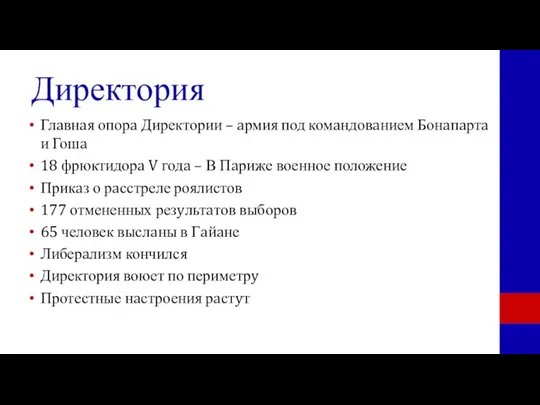 Директория

• Главная опора Директории – армия под командованием Бонапарта и Гоша
• 18 фрюктидора V года – В Париже военное положение
• Приказ о расстреле роялистов
• 177 отмененных результатов выборов
• 65 человек высланы в Гайане
• Либерализм кончился
• Директория воюет по периметру
• Протестные настроения растут